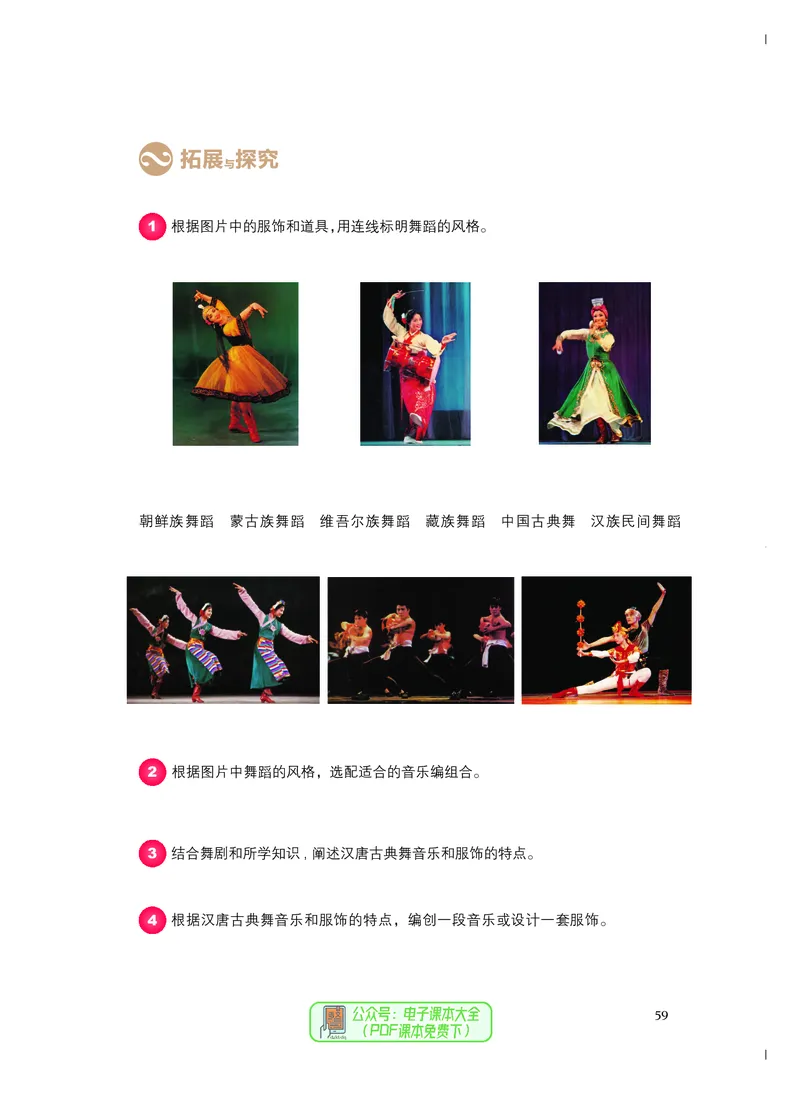 拓展与探究

1 根据图片中的服饰和道具，用连线标明舞蹈的风格。

朝鲜族舞蹈　蒙古族舞蹈　维吾尔族舞蹈　藏族舞蹈　中国古典舞　汉族民间舞蹈

2 根据图片中舞蹈的风格，选配适合的音乐编组合。

3 结合舞剧和所学知识，阐述汉唐古典舞音乐和服饰的特点。

4 根据汉唐古典舞音乐和服饰的特点，编创一段音乐或设计一套服饰。

公众号：电子课本大全
（PDF课本免费下）

59